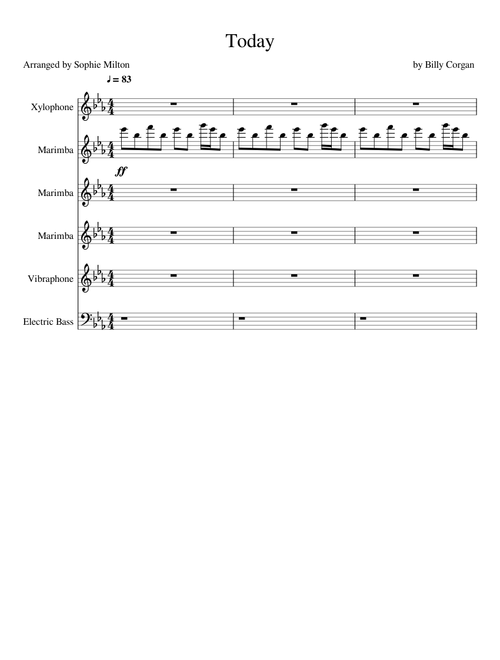 Today

Arranged by Sophie Milton

by Billy Corgan

♩ = 83

Xylophone

Marimba

ff

Marimba

Marimba

Vibraphone

Electric Bass